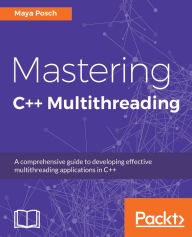 Maya Posch

Mastering
C++ Multithreading

A comprehensive guide to developing effective multithreading applications in C++

Packt>